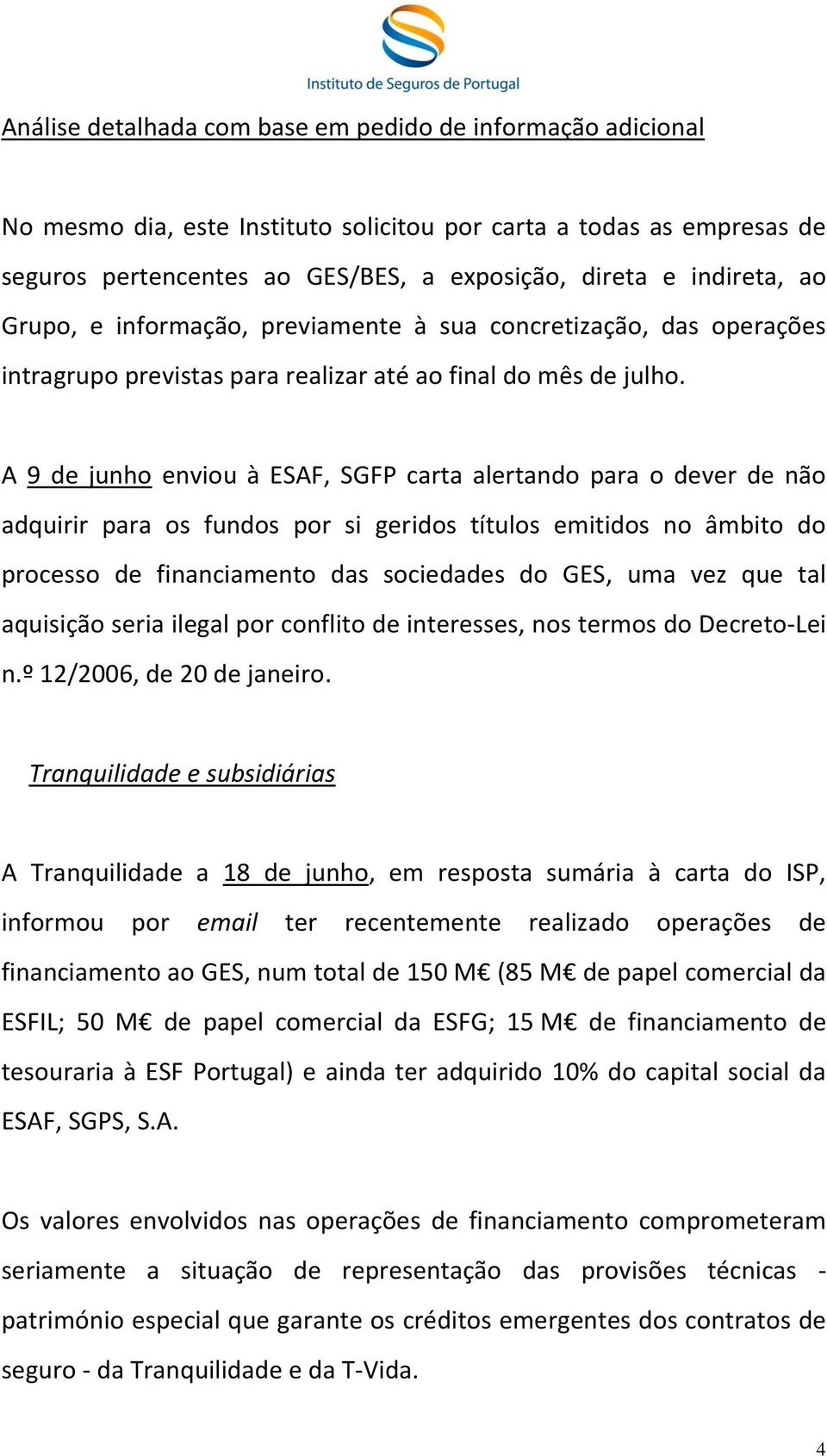 Instituto de Seguros de Portugal

Análise detalhada com base em pedido de informação adicional

No mesmo dia, este Instituto solicitou por carta a todas as empresas de seguros pertencentes ao GES/BES, a exposição, direta e indireta, ao Grupo, e informação, previamente à sua concretização, das operações intragrupo previstas para realizar até ao final do mês de julho.

A 9 de junho enviou à ESAF, SGFP carta alertando para o dever de não adquirir para os fundos por si geridos títulos emitidos no âmbito do processo de financiamento das sociedades do GES, uma vez que tal aquisição seria ilegal por conflito de interesses, nos termos do Decreto-Lei n.º 12/2006, de 20 de janeiro.

Tranquilidade e subsidiárias

A Tranquilidade a 18 de junho, em resposta sumária à carta do ISP, informou por email ter recentemente realizado operações de financiamento ao GES, num total de 150 M€ (85 M€ de papel comercial da ESFIL; 50 M€ de papel comercial da ESFG; 15 M€ de financiamento de tesouraria à ESF Portugal) e ainda ter adquirido 10% do capital social da ESAF, SGPS, S.A.

Os valores envolvidos nas operações de financiamento comprometeram seriamente a situação de representação das provisões técnicas - património especial que garante os créditos emergentes dos contratos de seguro - da Tranquilidade e da T-Vida.

4